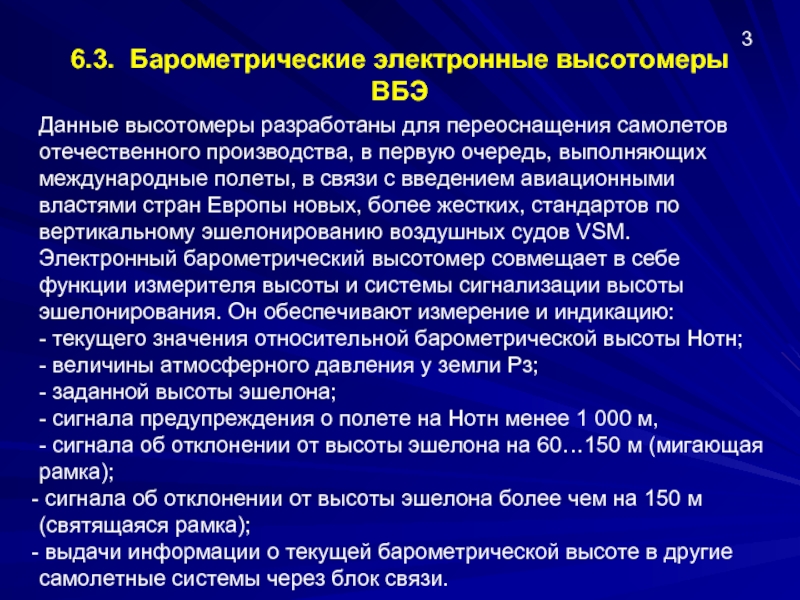 3

6.3. Барометрические электронные высотомеры ВБЭ

Данные высотомеры разработаны для переоснащения самолетов отечественного производства, в первую очередь, выполняющих международные полеты, в связи с введением авиационными властями стран Европы новых, более жестких, стандартов по вертикальному эшелонированию воздушных судов VSM.

Электронный барометрический высотомер совмещает в себе функции измерителя высоты и системы сигнализации высоты эшелонирования. Он обеспечивают измерение и индикацию:

- текущего значения относительной барометрической высоты Нотн;
- величины атмосферного давления у земли Рз;
- заданной высоты эшелона;
- сигнала предупреждения о полете на Нотн менее 1 000 м,
- сигнала об отклонении от высоты эшелона на 60…150 м (мигающая рамка);
- сигнала об отклонении от высоты эшелона более чем на 150 м (святящаяся рамка);
- выдачи информации о текущей барометрической высоте в другие самолетные системы через блок связи.